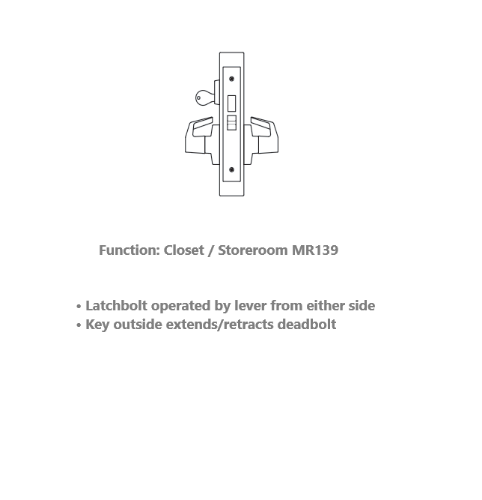 Function: Closet / Storeroom MR139

• Latchbolt operated by lever from either side
• Key outside extends/retracts deadbolt